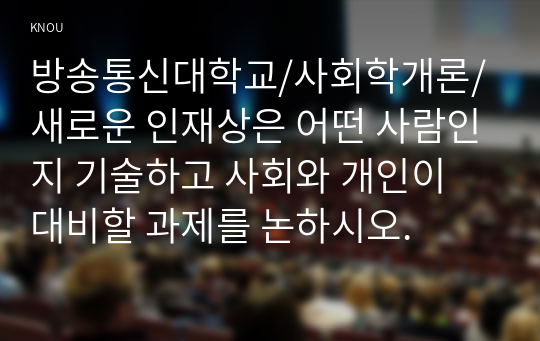 KNOU

방송통신대학교/사회학개론/새로운 인재상은 어떤 사람인지 기술하고 사회와 개인이 대비할 과제를 논하시오.